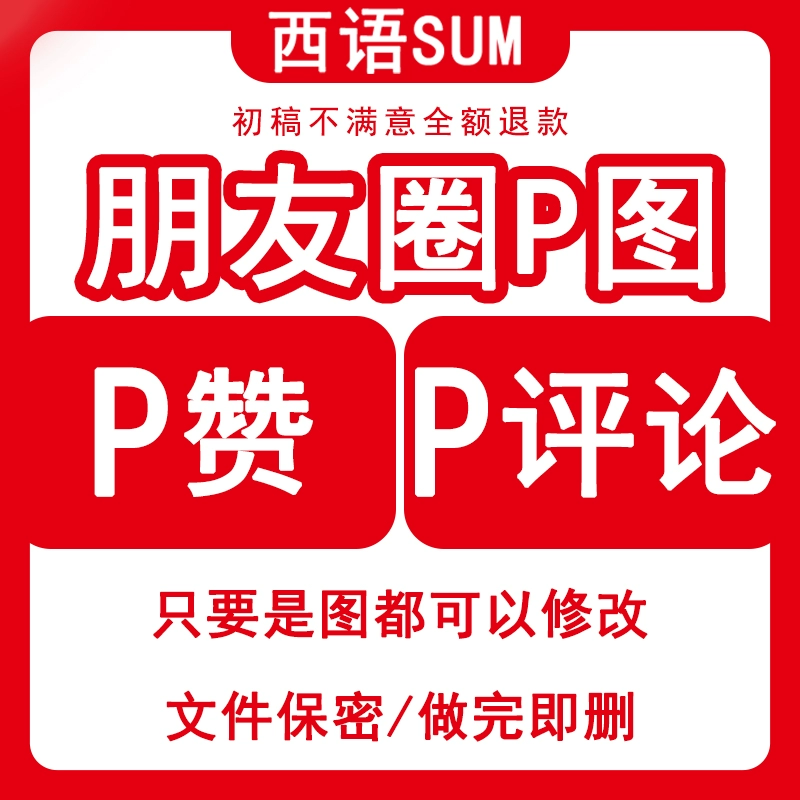 西语SUM

初稿不满意全额退款

朋友圈P图

P赞

P评论

只要是图都可以修改

文件保密/做完即删